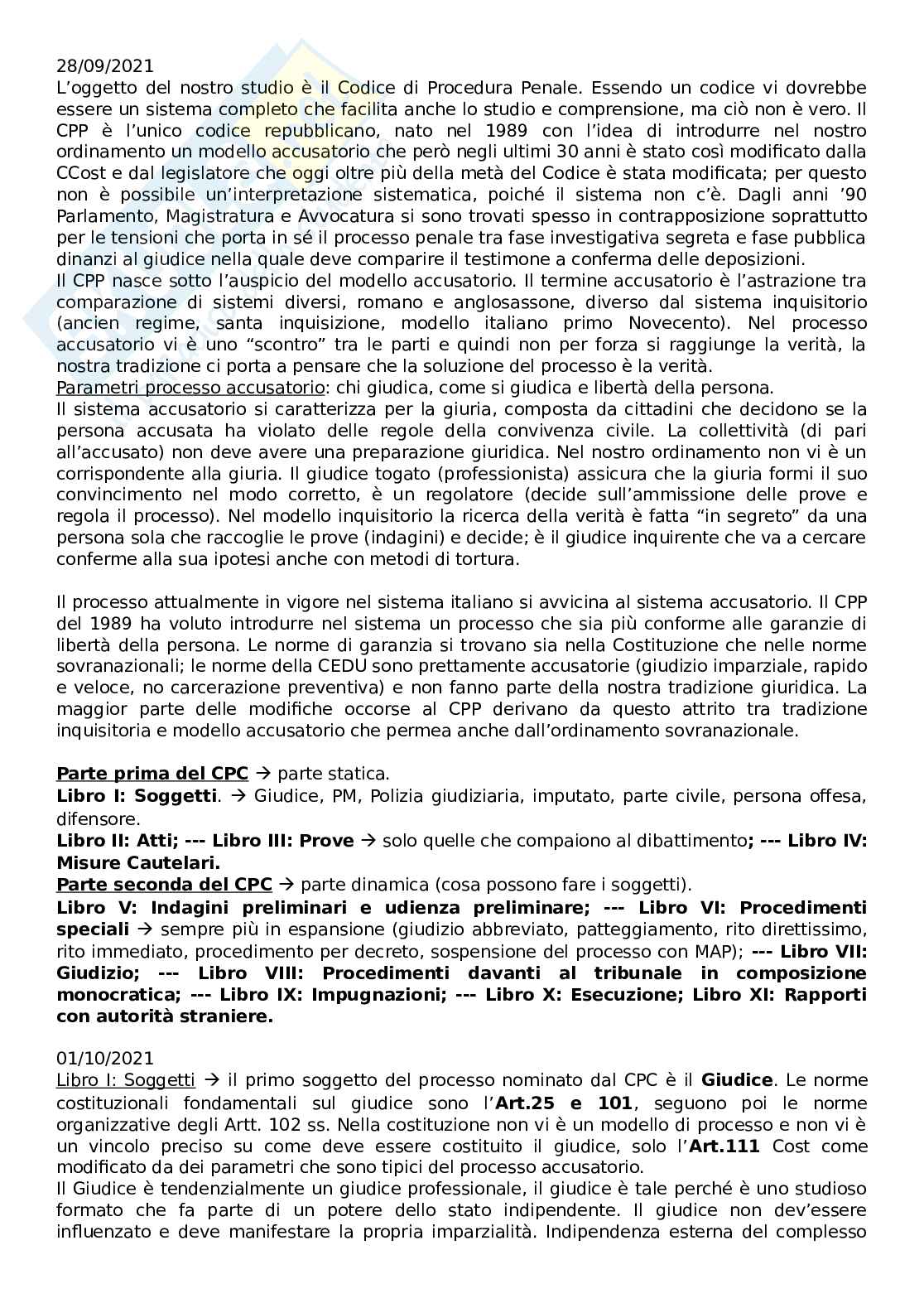 28/09/2021
L'oggetto del nostro studio è il Codice di Procedura Penale. Essendo un codice vi dovrebbe essere un sistema completo che facilita anche lo studio e comprensione, ma ciò non è vero. Il CPP è l'unico codice repubblicano, nato nel 1989 con l'idea di introdurre nel nostro ordinamento un modello accusatorio che però negli ultimi 30 anni è stato così modificato dalla CCost e dal legislatore che oggi oltre più della metà del Codice è stata modificata; per questo non è possibile un'interpretazione sistematica, poiché il sistema non c'è. Dagli anni '90 Parlamento, Magistratura e Avvocatura si sono trovati spesso in contrapposizione soprattutto per le tensioni che porta in sé il processo penale tra fase investigativa segreta e fase pubblica dinanzi al giudice nella quale deve comparire il testimone a conferma delle deposizioni.
Il CPP nasce sotto l'auspicio del modello accusatorio. Il termine accusatorio è l'astrazione tra comparazione di sistemi diversi, romano e anglosassone, diverso dal sistema inquisitorio (ancien regime, santa inquisizione, modello italiano primo Novecento). Nel processo accusatorio vi è uno "scontro" tra le parti e quindi non per forza si raggiunge la verità, la nostra tradizione ci porta a pensare che la soluzione del processo è la verità.
Parametri processo accusatorio: chi giudica, come si giudica e libertà della persona.
Il sistema accusatorio si caratterizza per la giuria, composta da cittadini che decidono se la persona accusata ha violato delle regole della convivenza civile. La collettività (di pari all'accusato) non deve avere una preparazione giuridica. Nel nostro ordinamento non vi è un corrispondente alla giuria. Il giudice togato (professionista) assicura che la giuria formi il suo convincimento nel modo corretto, è un regolatore (decide sull'ammissione delle prove e regola il processo). Nel modello inquisitorio la ricerca della verità è fatta "in segreto" da una persona sola che raccoglie le prove (indagini) e decide; è il giudice inquirente che va a cercare conferme alla sua ipotesi anche con metodi di tortura.

Il processo attualmente in vigore nel sistema italiano si avvicina al sistema accusatorio. Il CPP del 1989 ha voluto introdurre nel sistema un processo che sia più conforme alle garanzie di libertà della persona. Le norme di garanzia si trovano sia nella Costituzione che nelle norme sovranazionali; le norme della CEDU sono prettamente accusatorie (giudizio imparziale, rapido e veloce, no carcerazione preventiva) e non fanno parte della nostra tradizione giuridica. La maggior parte delle modifiche occorse al CPP derivano da questo attrito tra tradizione inquisitoria e modello accusatorio che permea anche dall'ordinamento sovranazionale.

Parte prima del CPC → parte statica.
Libro I: Soggetti. → Giudice, PM, Polizia giudiziaria, imputato, parte civile, persona offesa, difensore.
Libro II: Atti; --- Libro III: Prove → solo quelle che compaiono al dibattimento; --- Libro IV: Misure Cautelari.
Parte seconda del CPC → parte dinamica (cosa possono fare i soggetti).
Libro V: Indagini preliminari e udienza preliminare; --- Libro VI: Procedimenti speciali → sempre più in espansione (giudizio abbreviato, patteggiamento, rito direttissimo, rito immediato, procedimento per decreto, sospensione del processo con MAP); --- Libro VII: Giudizio; --- Libro VIII: Procedimenti davanti al tribunale in composizione monocratica; --- Libro IX: Impugnazioni; --- Libro X: Esecuzione; Libro XI: Rapporti con autorità straniere.

01/10/2021
Libro I: Soggetti → il primo soggetto del processo nominato dal CPC è il Giudice. Le norme costituzionali fondamentali sul giudice sono l'Art.25 e 101, seguono poi le norme organizzative degli Artt. 102 ss. Nella costituzione non vi è un modello di processo e non vi è un vincolo preciso su come deve essere costituito il giudice, solo l'Art.111 Cost come modificato da dei parametri che sono tipici del processo accusatorio.
Il Giudice è tendenzialmente un giudice professionale, il giudice è tale perché è uno studioso formato che fa parte di un potere dello stato indipendente. Il giudice non dev'essere influenzato e deve manifestare la propria imparzialità. Indipendenza esterna del complesso